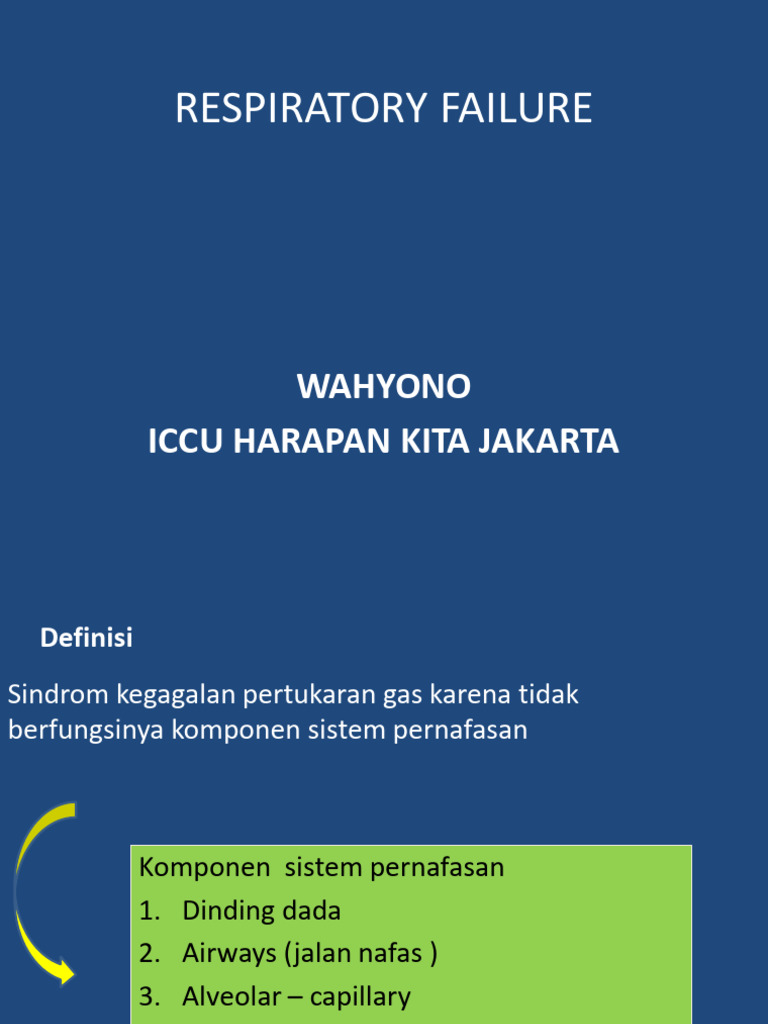 RESPIRATORY FAILURE

WAHYONO
ICCU HARAPAN KITA JAKARTA

Definisi

Sindrom kegagalan pertukaran gas karena tidak berfungsinya komponen sistem pernafasan

Komponen sistem pernafasan
1. Dinding dada
2. Airways (jalan nafas )
3. Alveolar – capillary